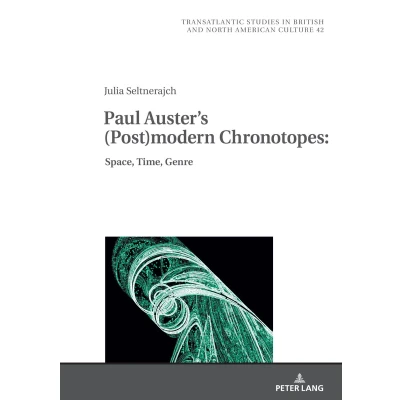 TRANSATLANTIC STUDIES IN BRITISH AND NORTH AMERICAN CULTURE 42

Julia Seltnerajch

Paul Auster's (Post)modern Chronotopes:

Space, Time, Genre

PETER LANG